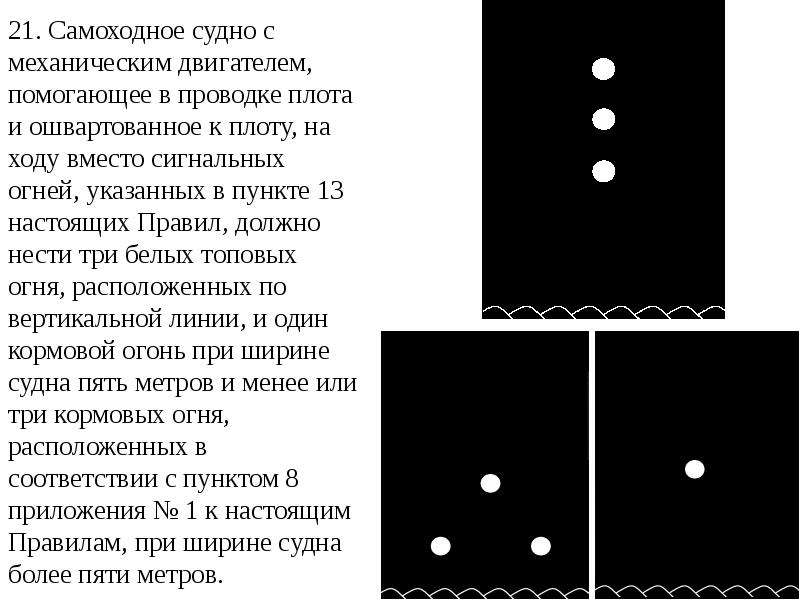 21. Самоходное судно с механическим двигателем, помогающее в проводке плота и ошвартованное к плоту, на ходу вместо сигнальных огней, указанных в пункте 13 настоящих Правил, должно нести три белых топовых огня, расположенных по вертикальной линии, и один кормовой огонь при ширине судна пять метров и менее или три кормовых огня, расположенных в соответствии с пунктом 8 приложения № 1 к настоящим Правилам, при ширине судна более пяти метров.